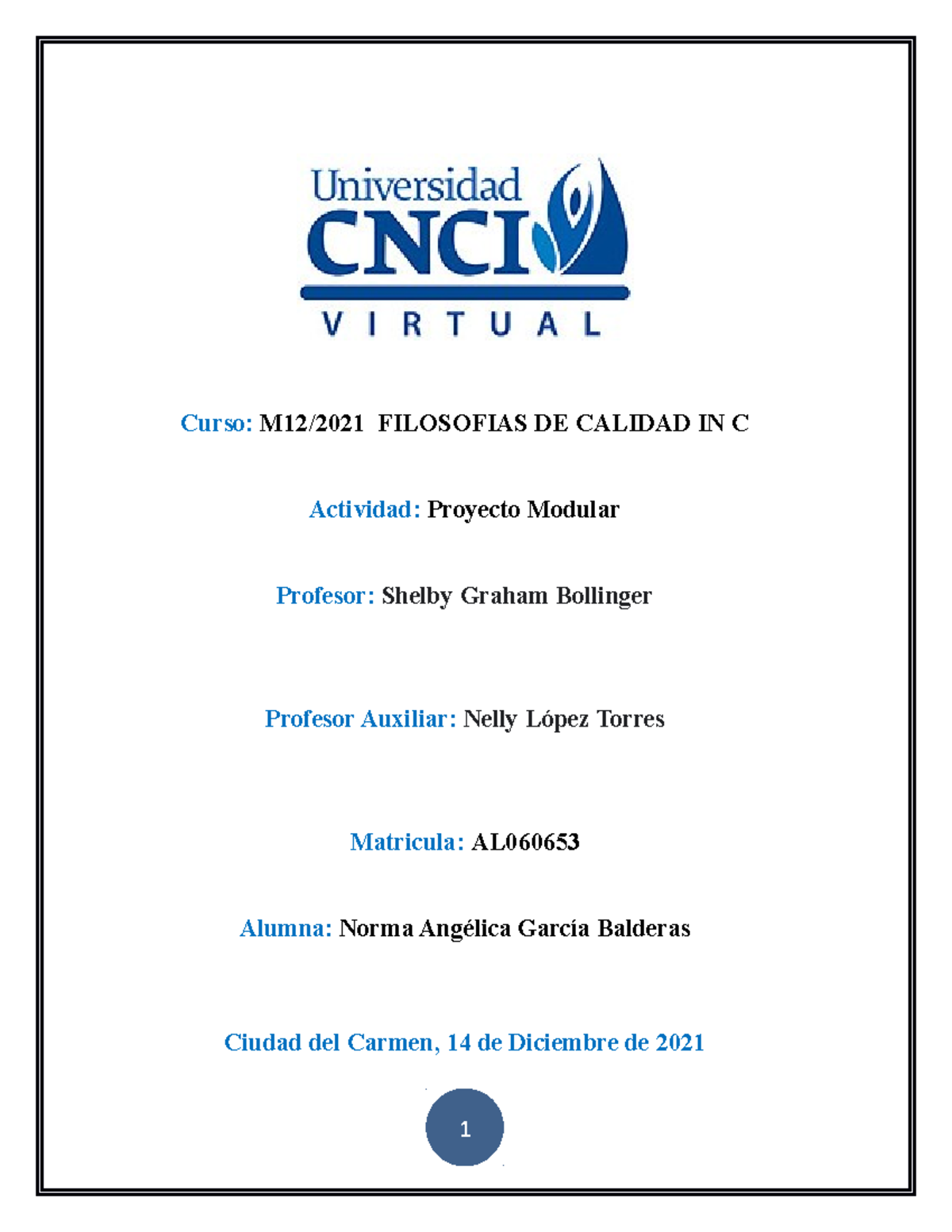 Universidad
CNCI
VIRTUAL

Curso: M12/2021 FILOSOFIAS DE CALIDAD IN C

Actividad: Proyecto Modular

Profesor: Shelby Graham Bollinger

Profesor Auxiliar: Nelly López Torres

Matricula: AL060653

Alumna: Norma Angélica García Balderas

Ciudad del Carmen, 14 de Diciembre de 2021

1